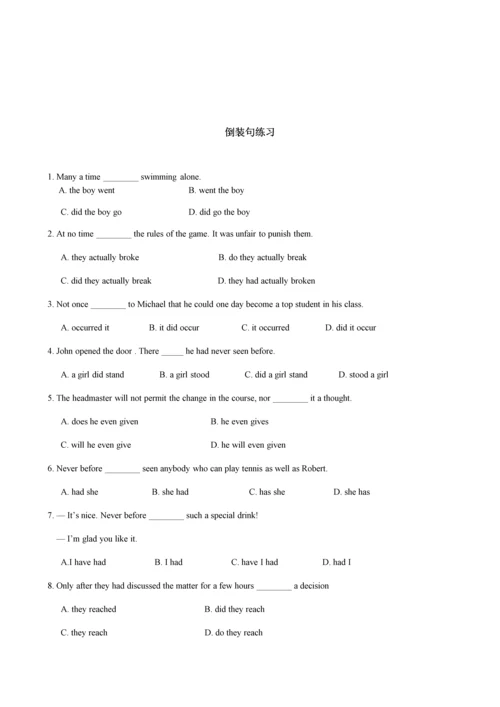 倒装句练习

1. Many a time ________ swimming alone.

A. the boy went B. went the boy

C. did the boy go D. did go the boy

2. At no time ________ the rules of the game. It was unfair to punish them.

A. they actually broke B. do they actually break

C. did they actually break D. they had actually broken

3. Not once ________ to Michael that he could one day become a top student in his class.

A. occurred it B. it did occur C. it occurred D. did it occur

4. John opened the door . There _____ he had never seen before.

A. a girl did stand B. a girl stood C. did a girl stand D. stood a girl

5. The headmaster will not permit the change in the course, nor ________ it a thought.

A. does he even given B. he even gives

C. will he even give D. he will even given

6. Never before ________ seen anybody who can play tennis as well as Robert.

A. had she B. she had C. has she D. she has

7. — It's nice. Never before ________ such a special drink!

— I'm glad you like it.

A.I have had B. I had C. have I had D. had I

8. Only after they had discussed the matter for a few hours ________ a decision

A. they reached B. did they reach

C. they reach D. do they reach